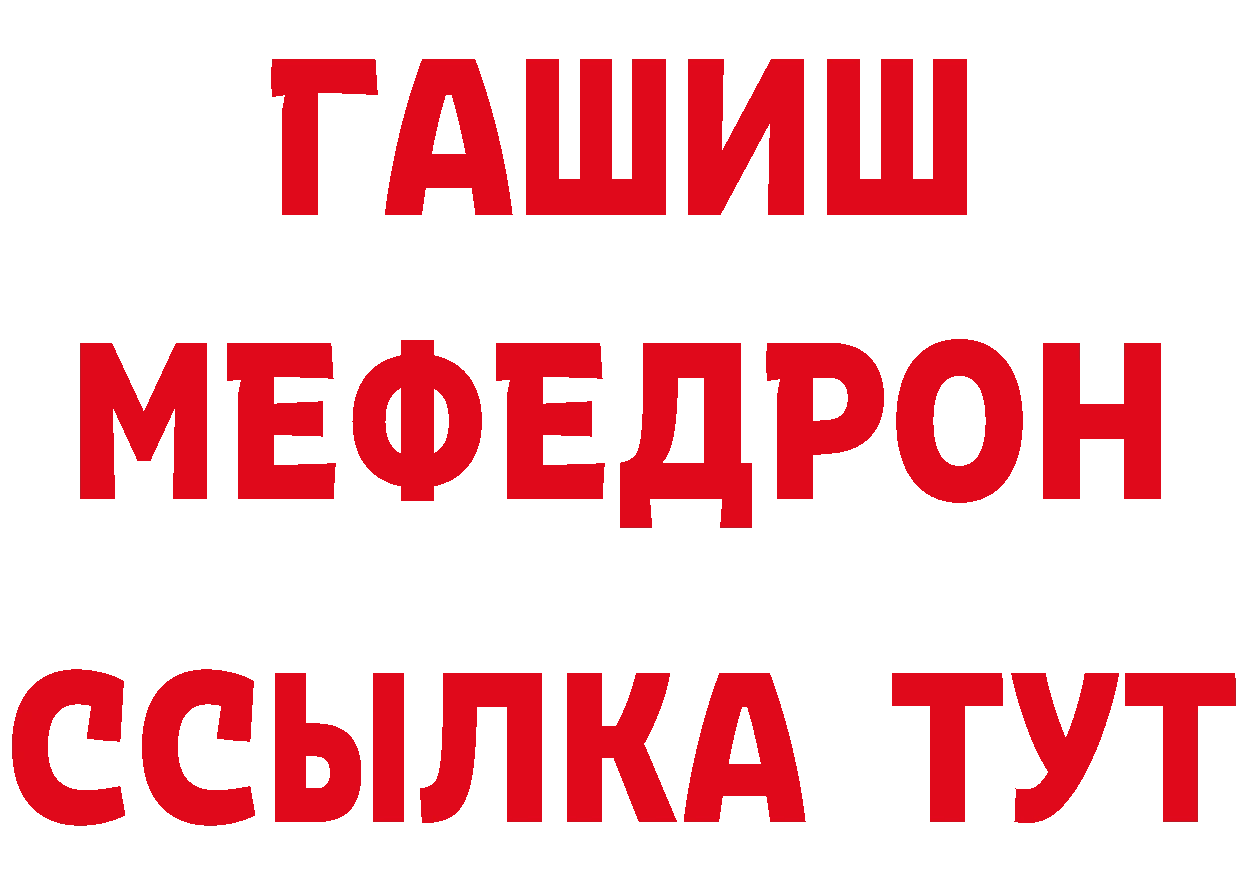 ГАШИШ
МЕФЕДРОН
ССЫЛКА ТУТ